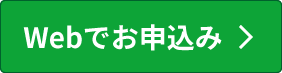 Webでお申込み >